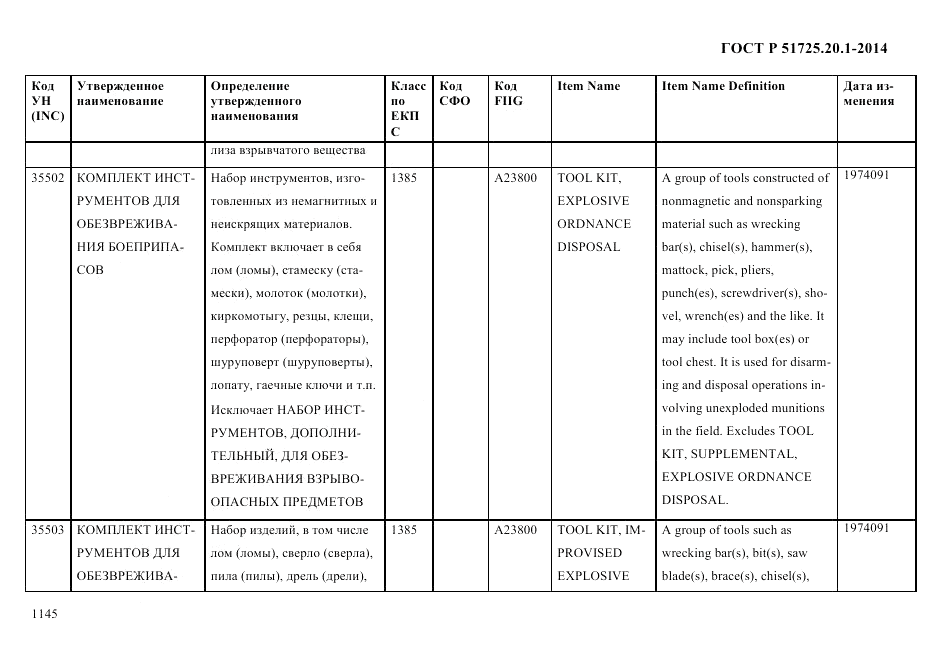 ГОСТ Р 51725.20.1-2014

| Код УН (INC) | Утвержденное наименование | Определение утвержденного наименования | Класс по ЕКПС | Код СФО | Код FIIG | Item Name | Item Name Definition | Дата изменения |
|---|---|---|---|---|---|---|---|---|
| | | лиза взрывчатого вещества | | | | | | |
| 35502 | КОМПЛЕКТ ИНСТРУМЕНТОВ ДЛЯ ОБЕЗВРЕЖИВАНИЯ БОЕПРИПАСОВ | Набор инструментов, изготовленных из немагнитных и неискрящих материалов. Комплект включает в себя лом (ломы), стамеску (стамески), молоток (молотки), киркомотыгу, резцы, клещи, перфоратор (перфораторы), шуруповерт (шуруповерты), лопату, гаечные ключи и т.п. Исключает НАБОР ИНСТРУМЕНТОВ, ДОПОЛНИТЕЛЬНЫЙ, ДЛЯ ОБЕЗВРЕЖИВАНИЯ ВЗРЫВООПАСНЫХ ПРЕДМЕТОВ | 1385 | | A23800 | TOOL KIT, EXPLOSIVE ORDNANCE DISPOSAL | A group of tools constructed of nonmagnetic and nonsparking material such as wrecking bar(s), chisel(s), hammer(s), mattock, pick, pliers, punch(es), screwdriver(s), shovel, wrench(es) and the like. It may include tool box(es) or tool chest. It is used for disarming and disposal operations involving unexploded munitions in the field. Excludes TOOL KIT, SUPPLEMENTAL, EXPLOSIVE ORDNANCE DISPOSAL. | 1974091 |
| 35503 | КОМПЛЕКТ ИНСТРУМЕНТОВ ДЛЯ ОБЕЗВРЕЖИВА- | Набор изделий, в том числе лом (ломы), сверло (сверла), пила (пилы), дрель (дрели), | 1385 | | A23800 | TOOL KIT, IMPROVISED EXPLOSIVE | A group of tools such as wrecking bar(s), bit(s), saw blade(s), brace(s), chisel(s), | 1974091 |

1145